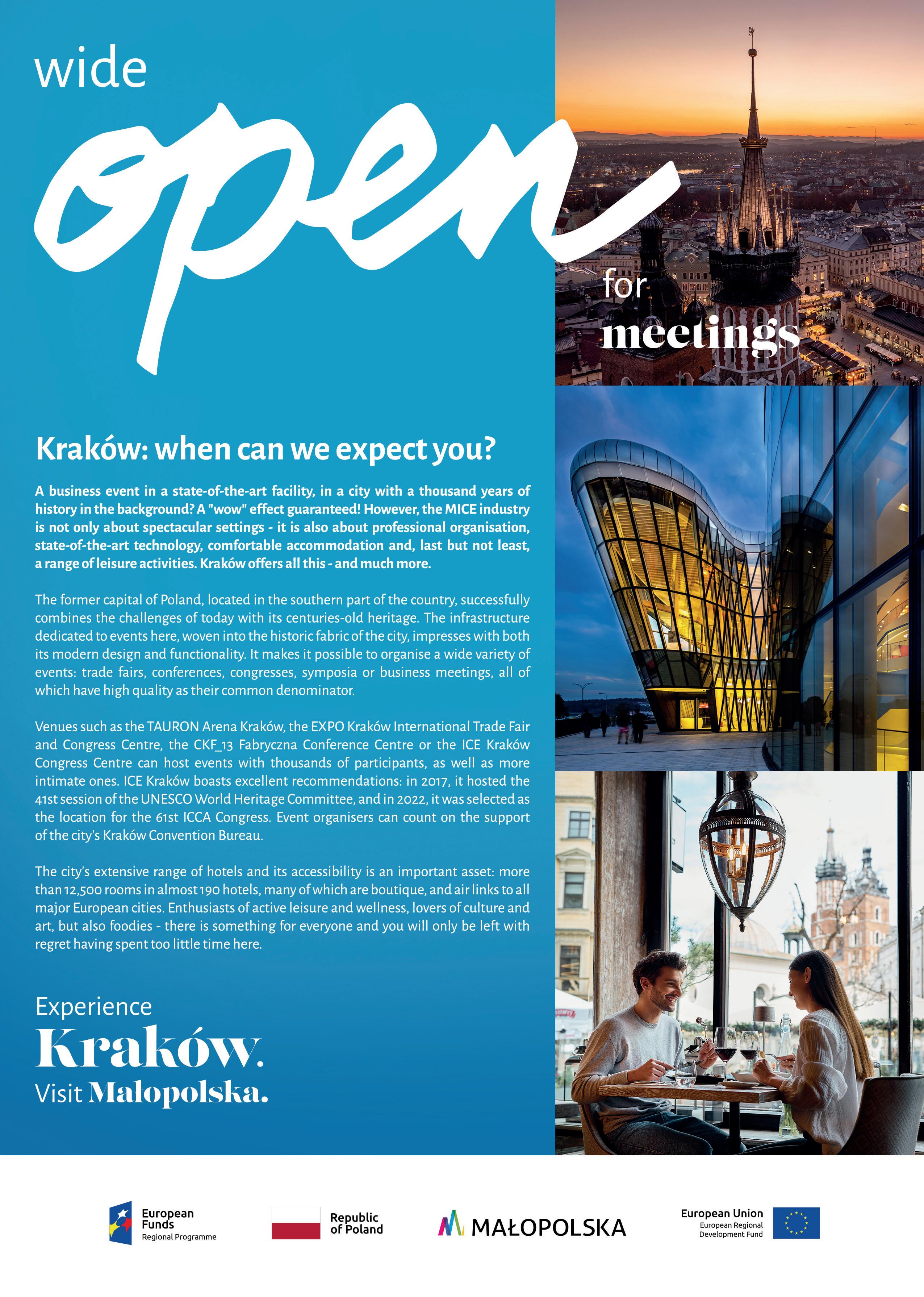 wide

open

for

meetings

Kraków: when can we expect you?

A business event in a state-of-the-art facility, in a city with a thousand years of history in the background? A "wow" effect guaranteed! However, the MICE industry is not only about spectacular settings - it is also about professional organisation, state-of-the-art technology, comfortable accommodation and, last but not least, a range of leisure activities. Kraków offers all this - and much more.

The former capital of Poland, located in the southern part of the country, successfully combines the challenges of today with its centuries-old heritage. The infrastructure dedicated to events here, woven into the historic fabric of the city, impresses with both its modern design and functionality. It makes it possible to organise a wide variety of events: trade fairs, conferences, congresses, symposia or business meetings, all of which have high quality as their common denominator.

Venues such as the TAURON Arena Kraków, the EXPO Kraków International Trade Fair and Congress Centre, the CKF_13 Fabryczna Conference Centre or the ICE Kraków Congress Centre can host events with thousands of participants, as well as more intimate ones. ICE Kraków boasts excellent recommendations: in 2017, it hosted the 41st session of the UNESCO World Heritage Committee, and in 2022, it was selected as the location for the 61st ICCA Congress. Event organisers can count on the support of the city's Kraków Convention Bureau.

The city's extensive range of hotels and its accessibility is an important asset: more than 12,500 rooms in almost 190 hotels, many of which are boutique, and air links to all major European cities. Enthusiasts of active leisure and wellness, lovers of culture and art, but also foodies - there is something for everyone and you will only be left with regret having spent too little time here.

Experience
Kraków.
Visit Małopolska.

European Funds
Regional Programme

Republic of Poland

MAŁOPOLSKA

European Union
European Regional Development Fund